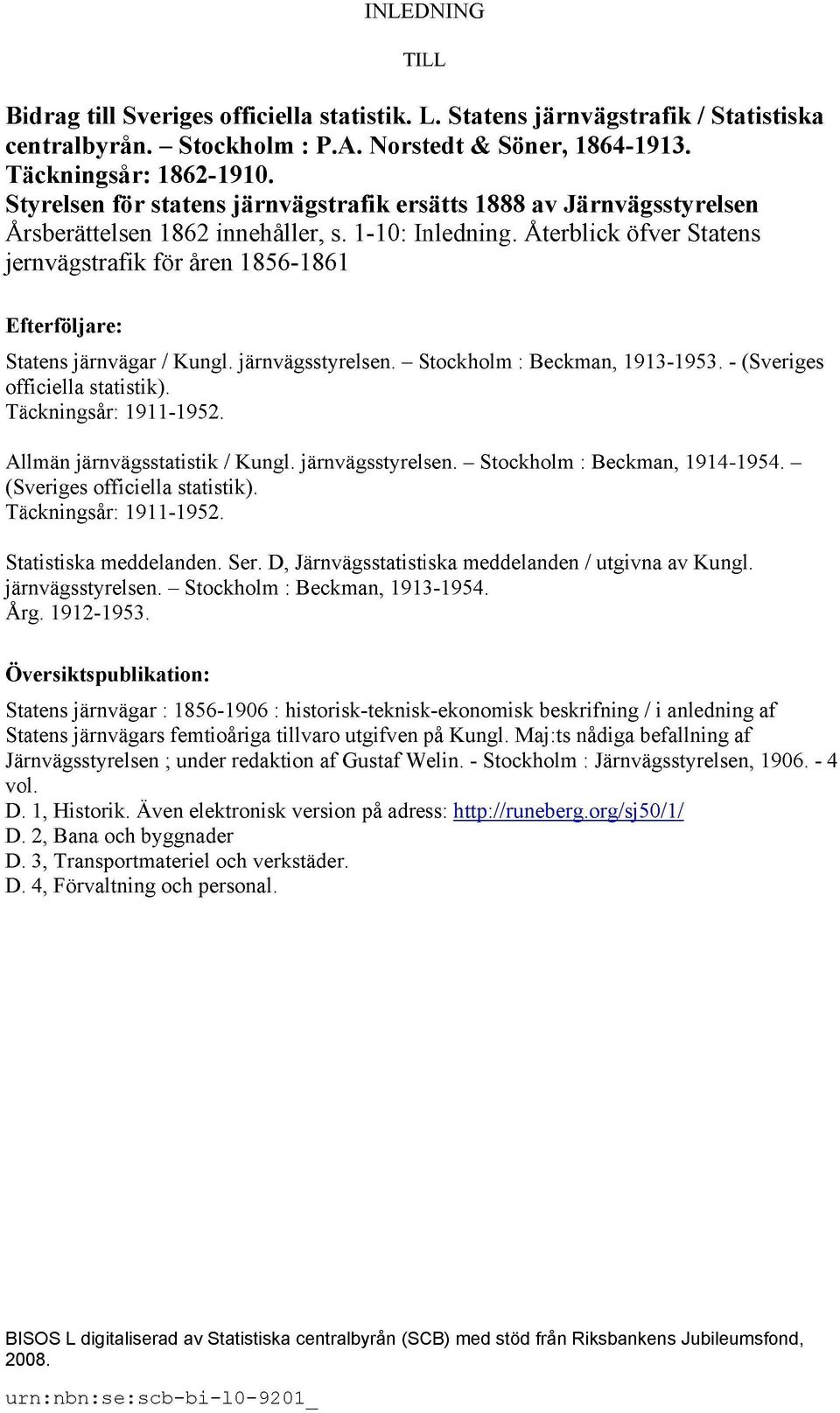 INLEDNING

TILL

Bidrag till Sveriges officiella statistik. L. Statens järnvägstrafik / Statistiska centralbyrån. – Stockholm : P.A. Norstedt & Söner, 1864-1913.
Täckningsår: 1862-1910.
Styrelsen för statens järnvägstrafik ersätts 1888 av Järnvägsstyrelsen
Årsberättelsen 1862 innehåller, s. 1-10: Inledning. Återblick öfver Statens jernvägstrafik för åren 1856-1861

Efterföljare:

Statens järnvägar / Kungl. järnvägsstyrelsen. – Stockholm : Beckman, 1913-1953. - (Sveriges officiella statistik).
Täckningsår: 1911-1952.

Allmän järnvägsstatistik / Kungl. järnvägsstyrelsen. – Stockholm : Beckman, 1914-1954. – (Sveriges officiella statistik).
Täckningsår: 1911-1952.

Statistiska meddelanden. Ser. D, Järnvägsstatistiska meddelanden / utgivna av Kungl. järnvägsstyrelsen. – Stockholm : Beckman, 1913-1954.
Årg. 1912-1953.

Översiktspublikation:

Statens järnvägar : 1856-1906 : historisk-teknisk-ekonomisk beskrifning / i anledning af Statens järnvägars femtioåriga tillvaro utgifven på Kungl. Maj:ts nådiga befallning af Järnvägsstyrelsen ; under redaktion af Gustaf Welin. - Stockholm : Järnvägsstyrelsen, 1906. - 4 vol.
D. 1, Historik. Även elektronisk version på adress: http://runeberg.org/sj50/1/
D. 2, Bana och byggnader
D. 3, Transportmateriel och verkstäder.
D. 4, Förvaltning och personal.

BISOS L digitaliserad av Statistiska centralbyrån (SCB) med stöd från Riksbankens Jubileumsfond, 2008.

urn:nbn:se:scb-bi-l0-9201_